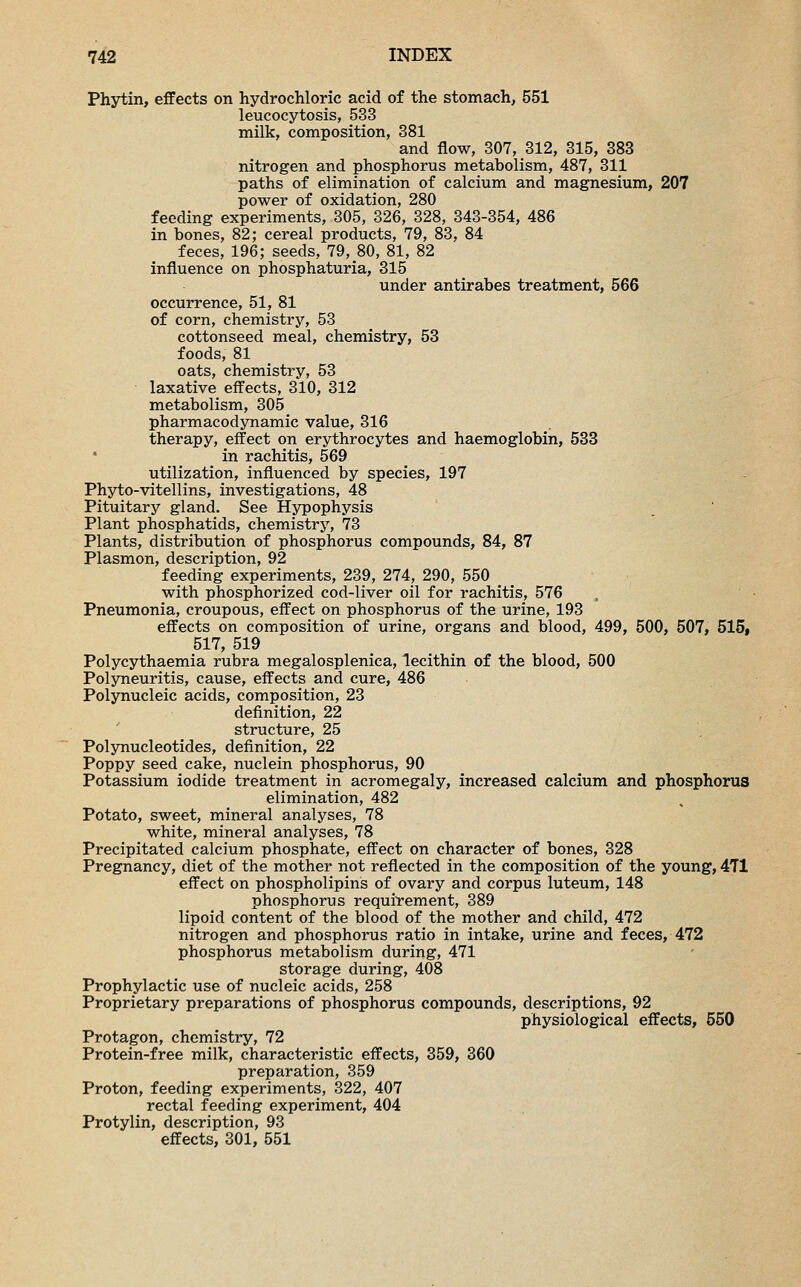 742 INDEX

Phytin, effects on hydrochloric acid of the stomach, 551
leucocytosis, 533
milk, composition, 381
and flow, 307, 312, 315, 383
nitrogen and phosphorus metabolism, 487, 311
paths of elimination of calcium and magnesium, 207
power of oxidation, 280
feeding experiments, 305, 326, 328, 343-354, 486
in bones, 82; cereal products, 79, 83, 84
feces, 196; seeds, 79, 80, 81, 82
influence on phosphaturia, 315
under antirabes treatment, 566
occurrence, 51, 81
of corn, chemistry, 53
cottonseed meal, chemistry, 53
foods, 81
oats, chemistry, 53
laxative effects, 310, 312
metabolism, 305
pharmacodynamic value, 316
therapy, effect on erythrocytes and haemoglobin, 533
in rachitis, 569
utilization, influenced by species, 197
Phyto-vitellins, investigations, 48
Pituitary gland. See Hypophysis
Plant phosphatids, chemistry, 73
Plants, distribution of phosphorus compounds, 84, 87
Plasmon, description, 92
feeding experiments, 239, 274, 290, 550
with phosphorized cod-liver oil for rachitis, 576
Pneumonia, croupous, effect on phosphorus of the urine, 193
effects on composition of urine, organs and blood, 499, 500, 507, 515, 517, 519
Polycythaemia rubra megalosplenica, lecithin of the blood, 500
Polyneuritis, cause, effects and cure, 486
Polynucleic acids, composition, 23
definition, 22
structure, 25
Polynucleotides, definition, 22
Poppy seed cake, nuclein phosphorus, 90
Potassium iodide treatment in acromegaly, increased calcium and phosphorus elimination, 482
Potato, sweet, mineral analyses, 78
white, mineral analyses, 78
Precipitated calcium phosphate, effect on character of bones, 328
Pregnancy, diet of the mother not reflected in the composition of the young, 471
effect on phospholipins of ovary and corpus luteum, 148
phosphorus requirement, 389
lipoid content of the blood of the mother and child, 472
nitrogen and phosphorus ratio in intake, urine and feces, 472
phosphorus metabolism during, 471
storage during, 408
Prophylactic use of nucleic acids, 258
Proprietary preparations of phosphorus compounds, descriptions, 92
physiological effects, 550
Protagon, chemistry, 72
Protein-free milk, characteristic effects, 359, 360
preparation, 359
Proton, feeding experiments, 322, 407
rectal feeding experiment, 404
Protylin, description, 93
effects, 301, 551